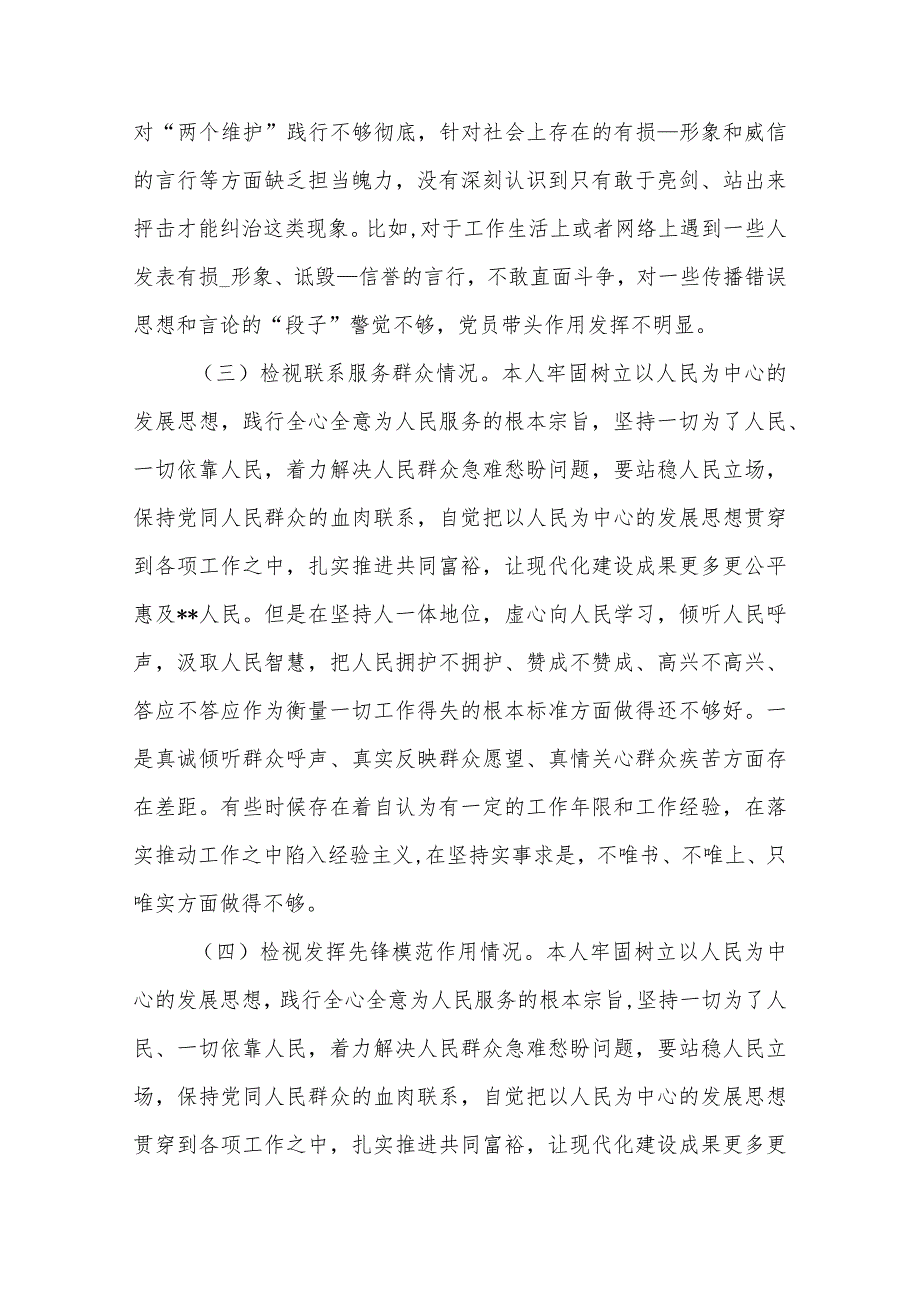 对“两个维护”践行不够彻底，针对社会上存在的有损—形象和威信的言行等方面缺乏担当魄力，没有深刻认识到只有敢于亮剑、站出来抨击才能纠治这类现象。比如,对于工作生活上或者网络上遇到一些人发表有损_形象、诋毁—信誉的言行，不敢直面斗争，对一些传播错误思想和言论的“段子”警觉不够，党员带头作用发挥不明显。

（三）检视联系服务群众情况。本人牢固树立以人民为中心的发展思想，践行全心全意为人民服务的根本宗旨，坚持一切为了人民、一切依靠人民，着力解决人民群众急难愁盼问题，要站稳人民立场，保持党同人民群众的血肉联系，自觉把以人民为中心的发展思想贯穿到各项工作之中，扎实推进共同富裕，让现代化建设成果更多更公平惠及**人民。但是在坚持人一体地位，虚心向人民学习，倾听人民呼声，汲取人民智慧，把人民拥护不拥护、赞成不赞成、高兴不高兴、答应不答应作为衡量一切工作得失的根本标准方面做得还不够好。一是真诚倾听群众呼声、真实反映群众愿望、真情关心群众疾苦方面存在差距。有些时候存在着自认为有一定的工作年限和工作经验，在落实推动工作之中陷入经验主义,在坚持实事求是，不唯书、不唯上、只唯实方面做得不够。

（四）检视发挥先锋模范作用情况。本人牢固树立以人民为中心的发展思想，践行全心全意为人民服务的根本宗旨，坚持一切为了人民、一切依靠人民，着力解决人民群众急难愁盼问题，要站稳人民立场，保持党同人民群众的血肉联系，自觉把以人民为中心的发展思想贯穿到各项工作之中，扎实推进共同富裕，让现代化建设成果更多更